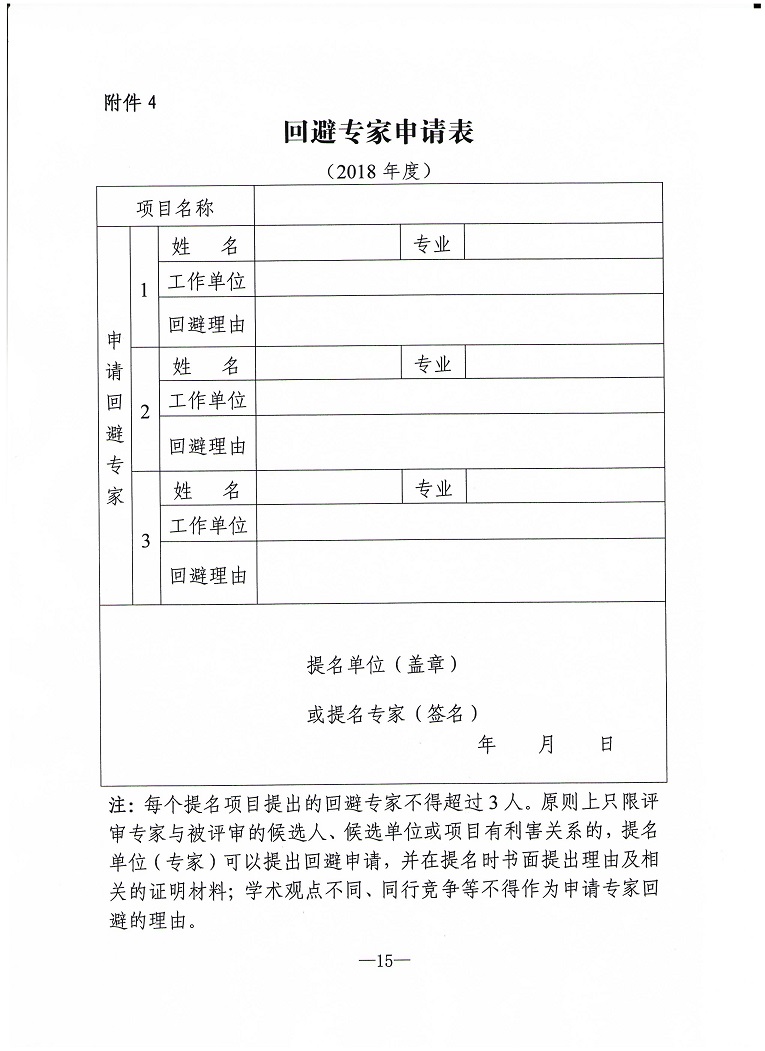 附件 4

回避专家申请表

（2018 年度）

| 项目名称 | | | | | |
|---|---|---|---|---|---|
| 申请回避专家 | 1 | 姓　名 | | 专业 | |
| | | 工作单位 | | | |
| | | 回避理由 | | | |
| | 2 | 姓　名 | | 专业 | |
| | | 工作单位 | | | |
| | | 回避理由 | | | |
| | 3 | 姓　名 | | 专业 | |
| | | 工作单位 | | | |
| | | 回避理由 | | | |

提名单位（盖章）

或提名专家（签名）

年　　月　　日

注：每个提名项目提出的回避专家不得超过 3 人。原则上只限评审专家与被评审的候选人、候选单位或项目有利害关系的，提名单位（专家）可以提出回避申请，并在提名时书面提出理由及相关的证明材料；学术观点不同、同行竞争等不得作为申请专家回避的理由。

—15—